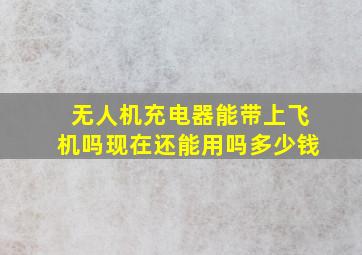 无人机充电器能带上飞机吗现在还能用吗多少钱